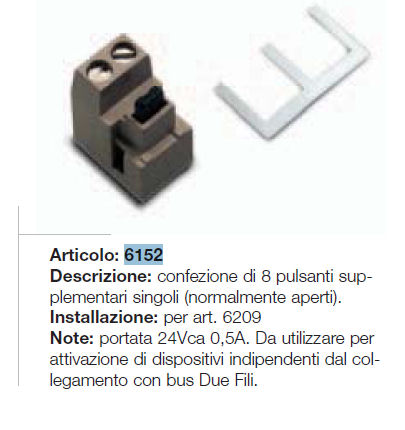 Articolo: 6152
Descrizione: confezione di 8 pulsanti supplementari singoli (normalmente aperti).
Installazione: per art. 6209
Note: portata 24Vca 0,5A. Da utilizzare per attivazione di dispositivi indipendenti dal collegamento con bus Due Fili.